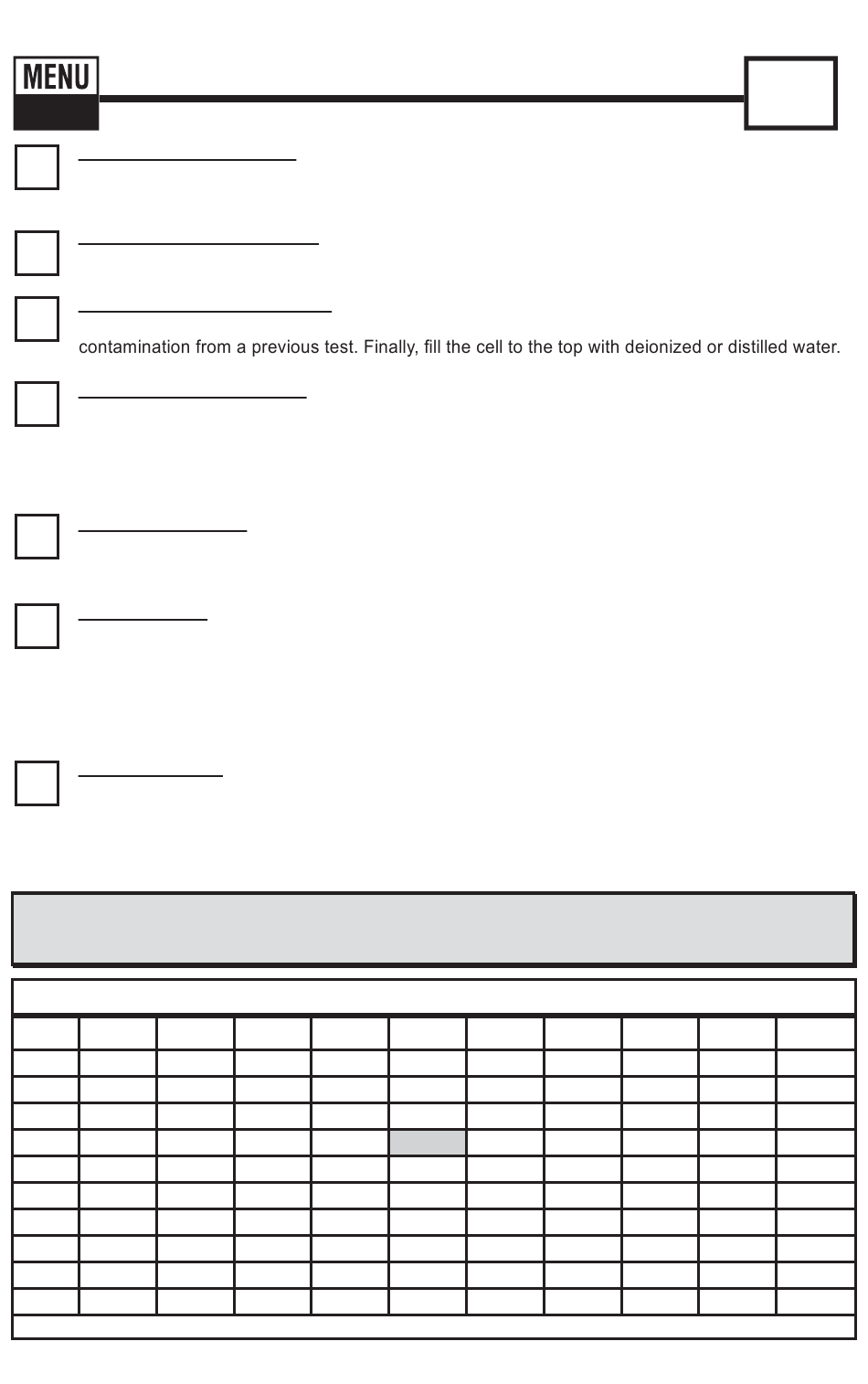 MENU

contamination from a previous test. Finally, fill the cell to the top with deionized or distilled water.